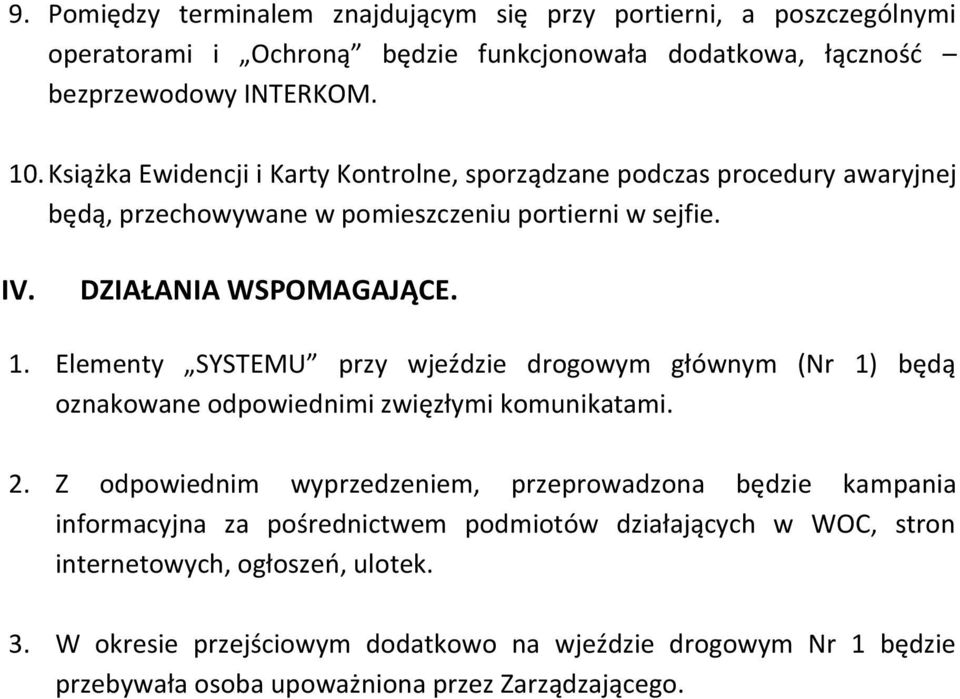 9. Pomiędzy terminalem znajdującym się przy portierni, a poszczególnymi operatorami i „Ochroną” będzie funkcjonowała dodatkowa, łączność – bezprzewodowy INTERKOM.

10. Książka Ewidencji i Karty Kontrolne, sporządzane podczas procedury awaryjnej będą, przechowywane w pomieszczeniu portierni w sejfie.

IV. DZIAŁANIA WSPOMAGAJĄCE.

1. Elementy „SYSTEMU” przy wjeździe drogowym głównym (Nr 1) będą oznakowane odpowiednimi zwięzłymi komunikatami.

2. Z odpowiednim wyprzedzeniem, przeprowadzona będzie kampania informacyjna za pośrednictwem podmiotów działających w WOC, stron internetowych, ogłoszeń, ulotek.

3. W okresie przejściowym dodatkowo na wjeździe drogowym Nr 1 będzie przebywała osoba upoważniona przez Zarządzającego.